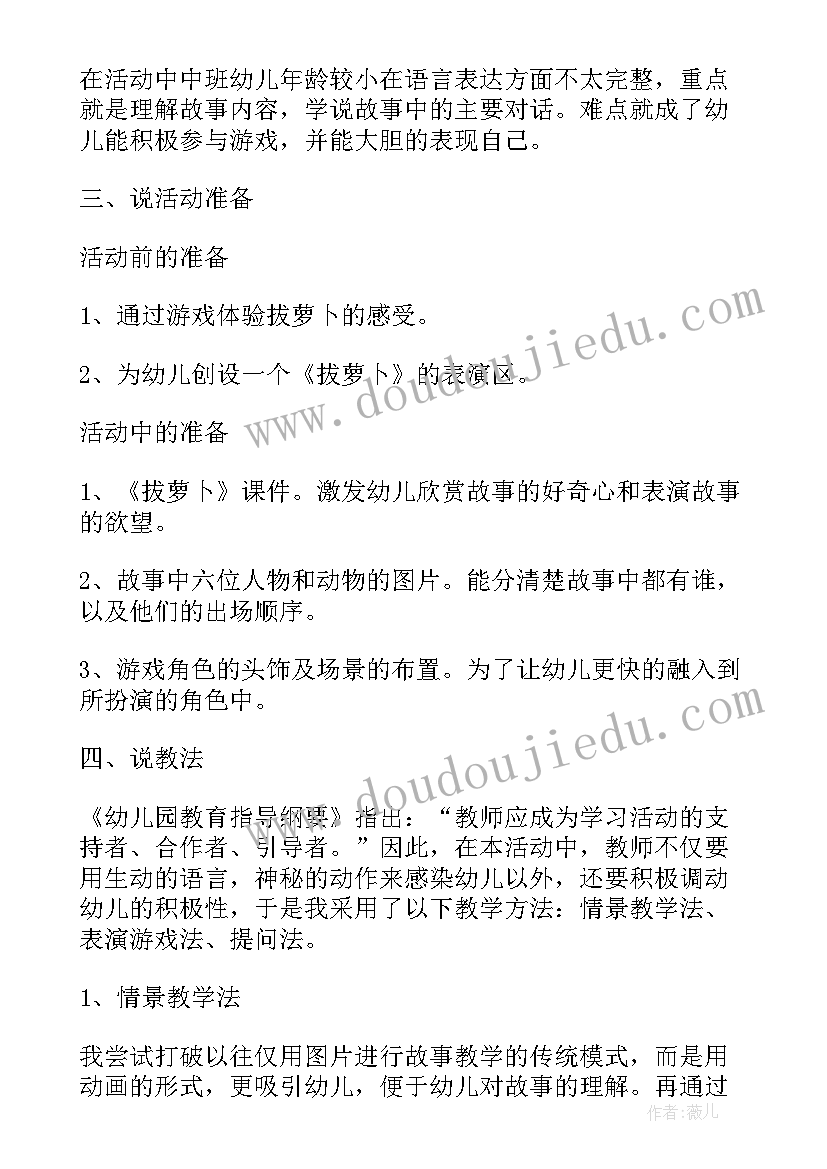 在活动中中班幼儿年龄较小在语言表达方面不太完整，重点就是理解故事内容，学说故事中的主要对话。难点就成了幼儿能积极参与游戏，并能大胆的表现自己。

三、说活动准备

活动前的准备

1、通过游戏体验拔萝卜的感受。

2、为幼儿创设一个《拔萝卜》的表演区。

活动中的准备

1、《拔萝卜》课件。激发幼儿欣赏故事的好奇心和表演故事的欲望。

2、故事中六位人物和动物的图片。能分清楚故事中都有谁，以及他们的出场顺序。

3、游戏角色的头饰及场景的布置。为了让幼儿更快的融入到所扮演的角色中。

四、说教法

《幼儿园教育指导纲要》指出：“教师应成为学习活动的支持者、合作者、引导者。”因此，在本活动中，教师不仅要用生动的语言，神秘的动作来感染幼儿以外，还要积极调动幼儿的积极性，于是我采用了以下教学方法：情景教学法、表演游戏法、提问法。

1、情景教学法

我尝试打破以往仅用图片进行故事教学的传统模式，而是用动画的形式，更吸引幼儿，便于幼儿对故事的理解。再通过

www.doudoujiedu.com

www.doudoujiedu.com

作者：薇儿